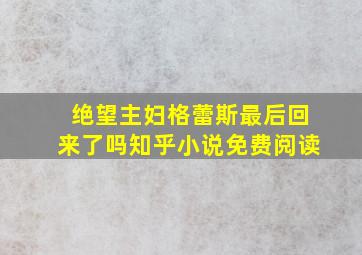 绝望主妇格蕾斯最后回来了吗知乎小说免费阅读